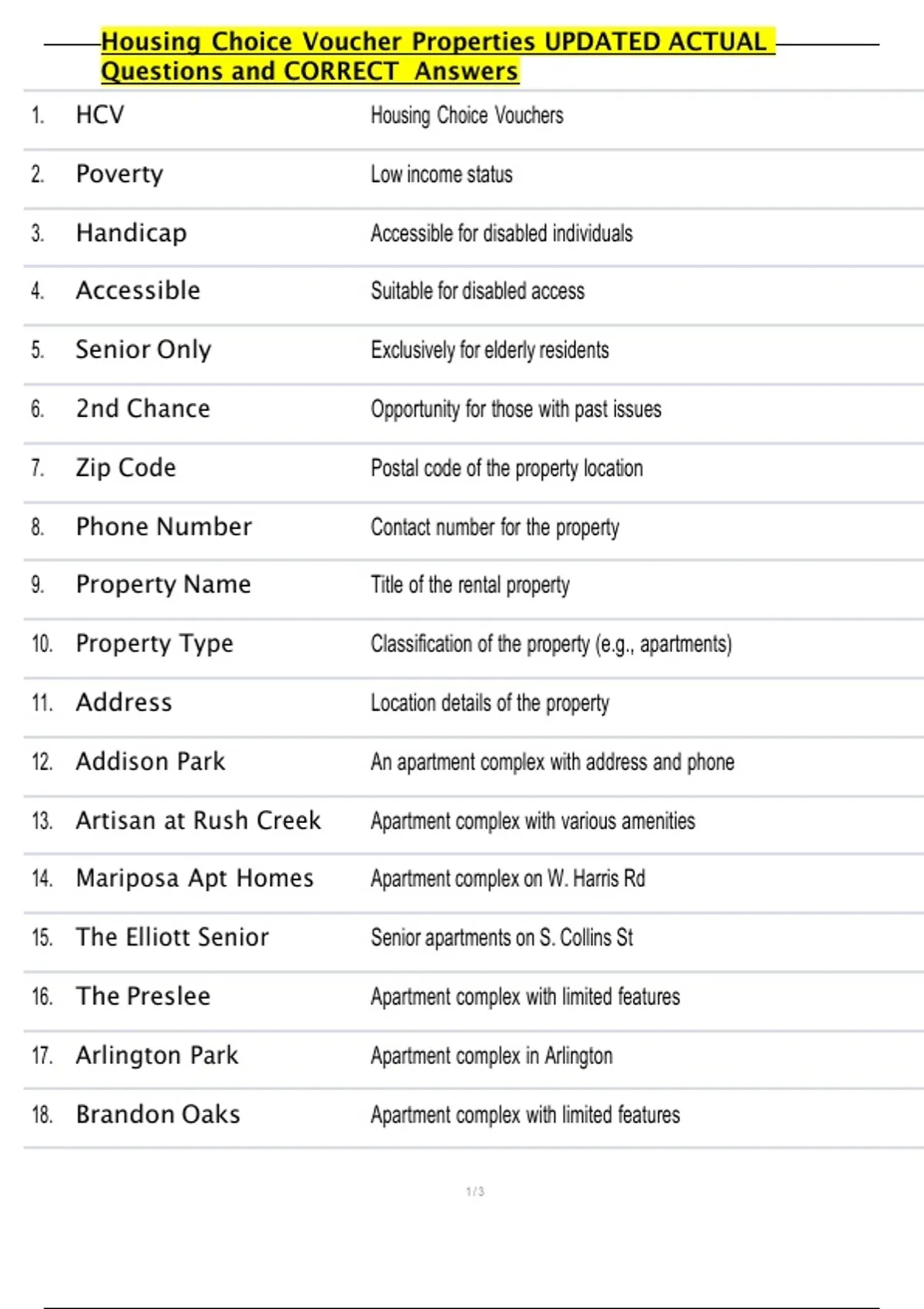 Housing Choice Voucher Properties UPDATED ACTUAL Questions and CORRECT Answers

| | | |
|---|---|---|
| 1. | HCV | Housing Choice Vouchers |
| 2. | Poverty | Low income status |
| 3. | Handicap | Accessible for disabled individuals |
| 4. | Accessible | Suitable for disabled access |
| 5. | Senior Only | Exclusively for elderly residents |
| 6. | 2nd Chance | Opportunity for those with past issues |
| 7. | Zip Code | Postal code of the property location |
| 8. | Phone Number | Contact number for the property |
| 9. | Property Name | Title of the rental property |
| 10. | Property Type | Classification of the property (e.g., apartments) |
| 11. | Address | Location details of the property |
| 12. | Addison Park | An apartment complex with address and phone |
| 13. | Artisan at Rush Creek | Apartment complex with various amenities |
| 14. | Mariposa Apt Homes | Apartment complex on W. Harris Rd |
| 15. | The Elliott Senior | Senior apartments on S. Collins St |
| 16. | The Preslee | Apartment complex with limited features |
| 17. | Arlington Park | Apartment complex in Arlington |
| 18. | Brandon Oaks | Apartment complex with limited features |

1 / 3